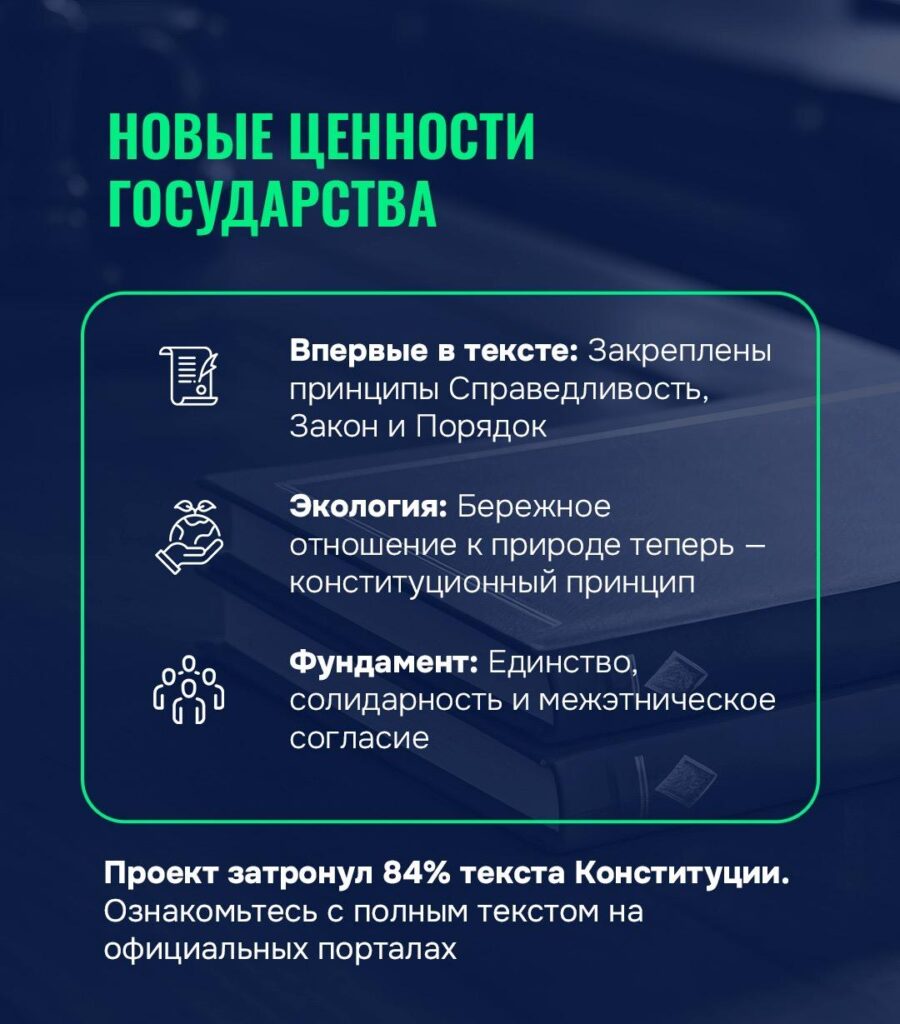 НОВЫЕ ЦЕННОСТИ ГОСУДАРСТВА

Впервые в тексте: Закреплены принципы Справедливость, Закон и Порядок

Экология: Бережное отношение к природе теперь — конституционный принцип

Фундамент: Единство, солидарность и межэтническое согласие

Проект затронул 84% текста Конституции. Ознакомьтесь с полным текстом на официальных порталах